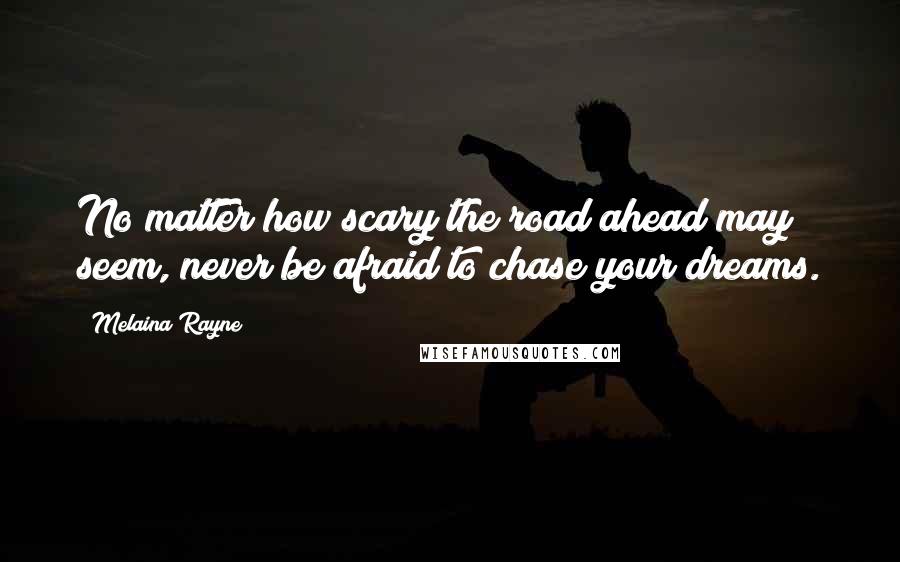 No matter how scary the road ahead may seem, never be afraid to chase your dreams.

Melaina Rayne

WISEFAMOUSQUOTES.COM